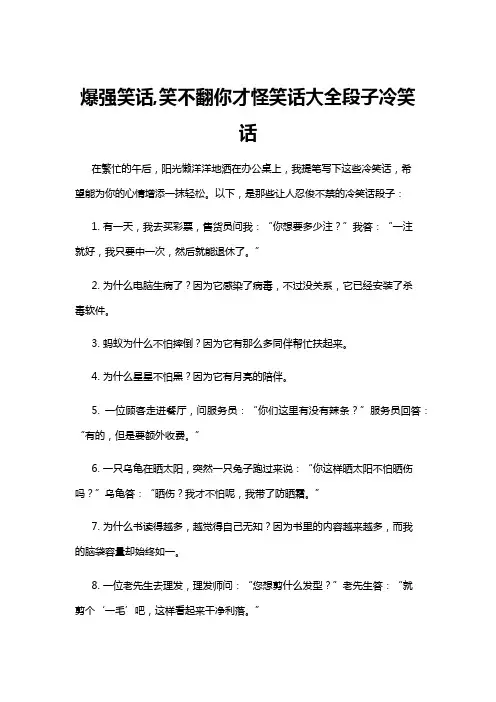 爆强笑话,笑不翻你才怪笑话大全段子冷笑话

在繁忙的午后，阳光懒洋洋地洒在办公桌上，我提笔写下这些冷笑话，希望能为你的心情增添一抹轻松。以下，是那些让人忍俊不禁的冷笑话段子：

1. 有一天，我去买彩票，售货员问我：“你想要多少注？”我答：“一注就好，我只要中一次，然后就能退休了。”

2. 为什么电脑生病了？因为它感染了病毒，不过没关系，它已经安装了杀毒软件。

3. 蚂蚁为什么不怕摔倒？因为它有那么多同伴帮忙扶起来。

4. 为什么星星不怕黑？因为它有月亮的陪伴。

5. 一位顾客走进餐厅，问服务员：“你们这里有没有辣条？”服务员回答：“有的，但是要额外收费。”

6. 一只乌龟在晒太阳，突然一只兔子跑过来说：“你这样晒太阳不怕晒伤吗？”乌龟答：“晒伤？我才不怕呢，我带了防晒霜。”

7. 为什么书读得越多，越觉得自己无知？因为书里的内容越来越多，而我的脑袋容量却始终如一。

8. 一位老先生去理发，理发师问：“您想剪什么发型？”老先生答：“就剪个‘一毛’吧，这样看起来干净利落。”